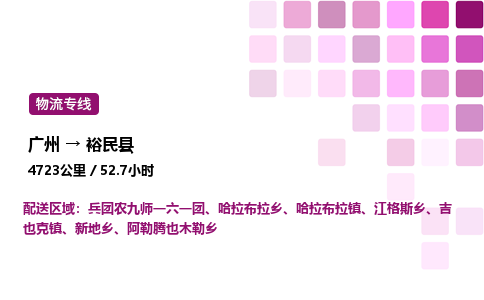 物流专线

广州 → 裕民县

4723公里 / 52.7小时

配送区域：兵团农九师一六一团、哈拉布拉乡、哈拉布拉镇、江格斯乡、吉也克镇、新地乡、阿勒腾也木勒乡